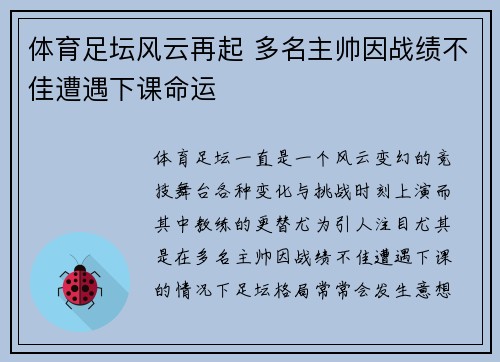 体育足坛风云再起 多名主帅因战绩不佳遭遇下课命运

体育足坛一直是一个风云变幻的竞技舞台各种变化与挑战时刻上演而其中教练的更替尤为引人注目尤其是在多名主帅因战绩不佳遭遇下课的情况下足坛格局常常会发生意想